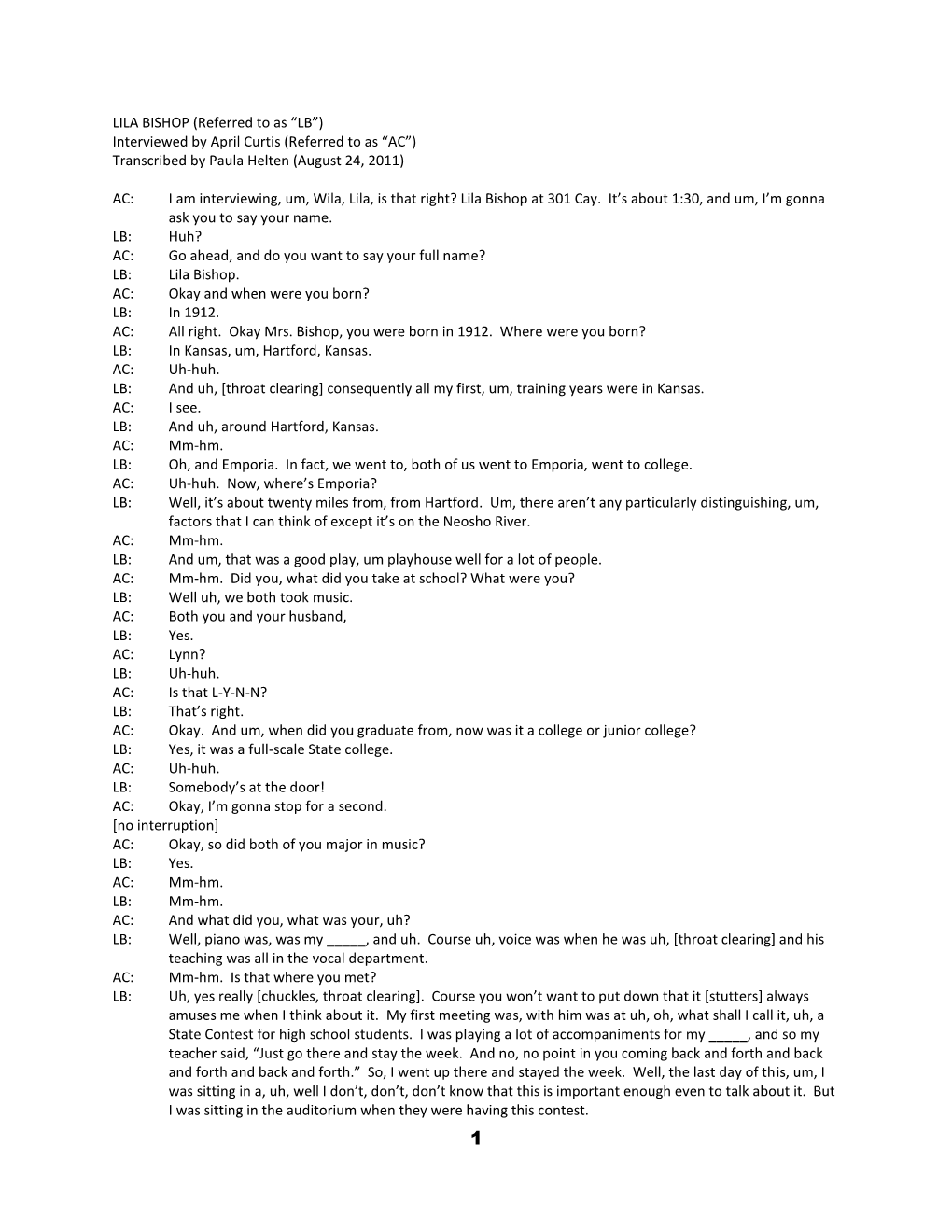 LILA BISHOP (Referred to as “LB”)
Interviewed by April Curtis (Referred to as “AC”)
Transcribed by Paula Helten (August 24, 2011)

AC: I am interviewing, um, Wila, Lila, is that right? Lila Bishop at 301 Cay. It’s about 1:30, and um, I’m gonna ask you to say your name.
LB: Huh?
AC: Go ahead, and do you want to say your full name?
LB: Lila Bishop.
AC: Okay and when were you born?
LB: In 1912.
AC: All right. Okay Mrs. Bishop, you were born in 1912. Where were you born?
LB: In Kansas, um, Hartford, Kansas.
AC: Uh-huh.
LB: And uh, [throat clearing] consequently all my first, um, training years were in Kansas.
AC: I see.
LB: And uh, around Hartford, Kansas.
AC: Mm-hm.
LB: Oh, and Emporia. In fact, we went to, both of us went to Emporia, went to college.
AC: Uh-huh. Now, where’s Emporia?
LB: Well, it’s about twenty miles from, from Hartford. Um, there aren’t any particularly distinguishing, um, factors that I can think of except it’s on the Neosho River.
AC: Mm-hm.
LB: And um, that was a good play, um playhouse well for a lot of people.
AC: Mm-hm. Did you, what did you take at school? What were you?
LB: Well uh, we both took music.
AC: Both you and your husband,
LB: Yes.
AC: Lynn?
LB: Uh-huh.
AC: Is that L-Y-N-N?
LB: That’s right.
AC: Okay. And um, when did you graduate from, now was it a college or junior college?
LB: Yes, it was a full-scale State college.
AC: Uh-huh.
LB: Somebody’s at the door!
AC: Okay, I’m gonna stop for a second.
[no interruption]
AC: Okay, so did both of you major in music?
LB: Yes.
AC: Mm-hm.
LB: Mm-hm.
AC: And what did you, what was your, uh?
LB: Well, piano was, was my _____, and uh. Course uh, voice was when he was uh, [throat clearing] and his teaching was all in the vocal department.
AC: Mm-hm. Is that where you met?
LB: Uh, yes really [chuckles, throat clearing]. Course you won’t want to put down that it [stutters] always amuses me when I think about it. My first meeting was, with him was at uh, oh, what shall I call it, uh, a State Contest for high school students. I was playing a lot of accompaniments for my _____, and so my teacher said, “Just go there and stay the week. And no, no point in you coming back and forth and back and forth and back and forth.” So, I went up there and stayed the week. Well, the last day of this, um, I was sitting in a, uh, well I don’t, don’t, don’t know that this is important enough even to talk about it. But I was sitting in the auditorium when they were having this contest.

1